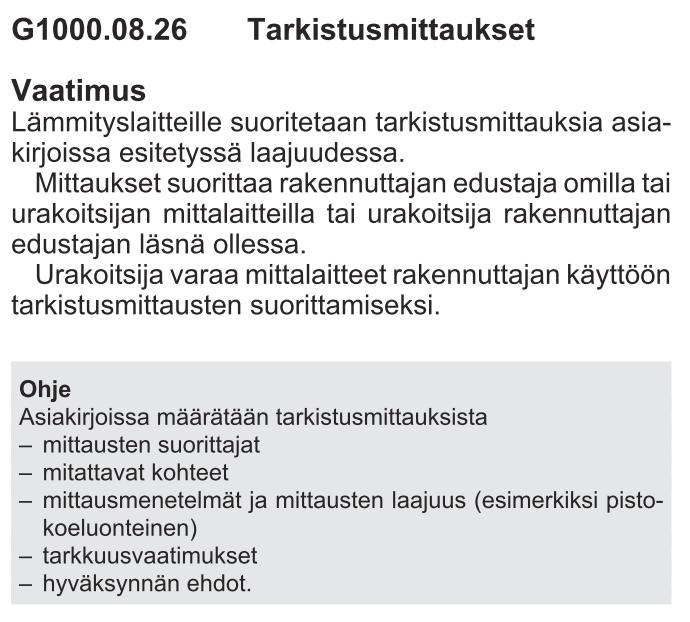 G1000.08.26 Tarkistusmittaukset

Vaatimus
Lämmityslaitteille suoritetaan tarkistusmittauksia asiakirjoissa esitetyssä laajuudessa.

Mittaukset suorittaa rakennuttajan edustaja omilla tai urakoitsijan mittalaitteilla tai urakoitsija rakennuttajan edustajan läsnä ollessa.

Urakoitsija varaa mittalaitteet rakennuttajan käyttöön tarkistusmittausten suorittamiseksi.

Ohje
Asiakirjoissa määrätään tarkistusmittauksista
– mittausten suorittajat
– mitattavat kohteet
– mittausmenetelmät ja mittausten laajuus (esimerkiksi pistokoeluonteinen)
– tarkkuusvaatimukset
– hyväksynnän ehdot.